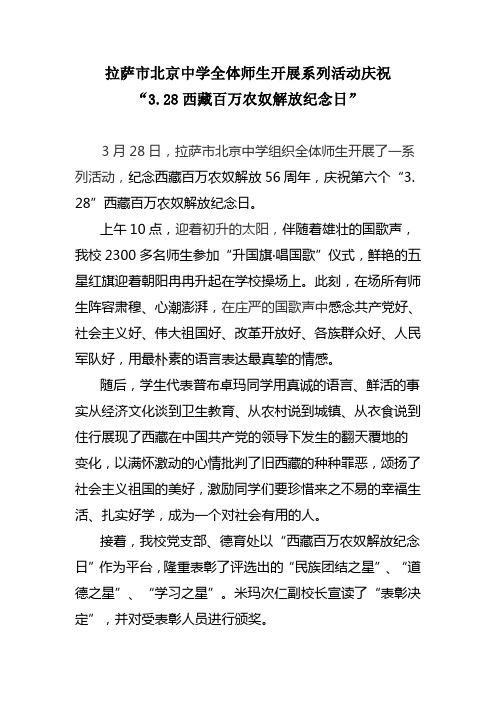 拉萨市北京中学全体师生开展系列活动庆祝
“3.28 西藏百万农奴解放纪念日”

3 月 28 日，拉萨市北京中学组织全体师生开展了一系列活动，纪念西藏百万农奴解放 56 周年，庆祝第六个“3.28”西藏百万农奴解放纪念日。

上午 10 点，迎着初升的太阳，伴随着雄壮的国歌声，我校 2300 多名师生参加“升国旗·唱国歌”仪式，鲜艳的五星红旗迎着朝阳冉冉升起在学校操场上。此刻，在场所有师生阵容肃穆、心潮澎湃，在庄严的国歌声中感念共产党好、社会主义好、伟大祖国好、改革开放好、各族群众好、人民军队好，用最朴素的语言表达最真挚的情感。

随后，学生代表普布卓玛同学用真诚的语言、鲜活的事实从经济文化谈到卫生教育、从农村说到城镇、从衣食说到住行展现了西藏在中国共产党的领导下发生的翻天覆地的变化，以满怀激动的心情批判了旧西藏的种种罪恶，颂扬了社会主义祖国的美好，激励同学们要珍惜来之不易的幸福生活、扎实好学，成为一个对社会有用的人。

接着，我校党支部、德育处以“西藏百万农奴解放纪念日”作为平台，隆重表彰了评选出的“民族团结之星”、“道德之星”、“学习之星”。米玛次仁副校长宣读了“表彰决定”，并对受表彰人员进行颁奖。